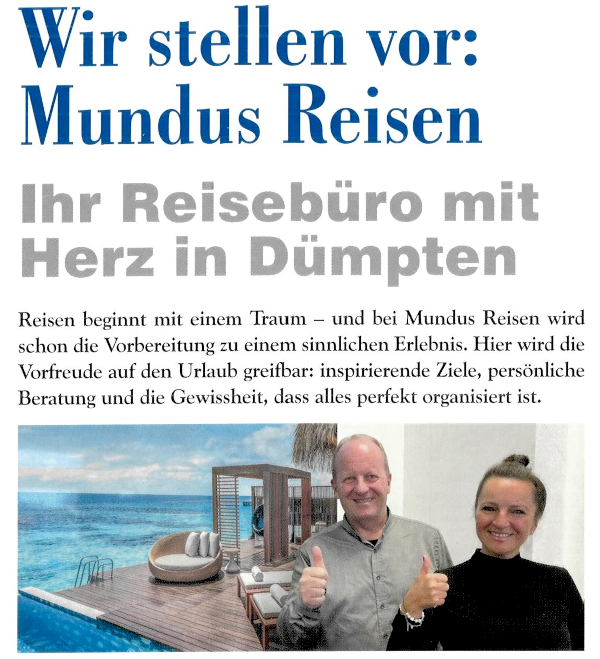 Wir stellen vor: Mundus Reisen

Ihr Reisebüro mit Herz in Dümpten

Reisen beginnt mit einem Traum – und bei Mundus Reisen wird schon die Vorbereitung zu einem sinnlichen Erlebnis. Hier wird die Vorfreude auf den Urlaub greifbar: inspirierende Ziele, persönliche Beratung und die Gewissheit, dass alles perfekt organisiert ist.